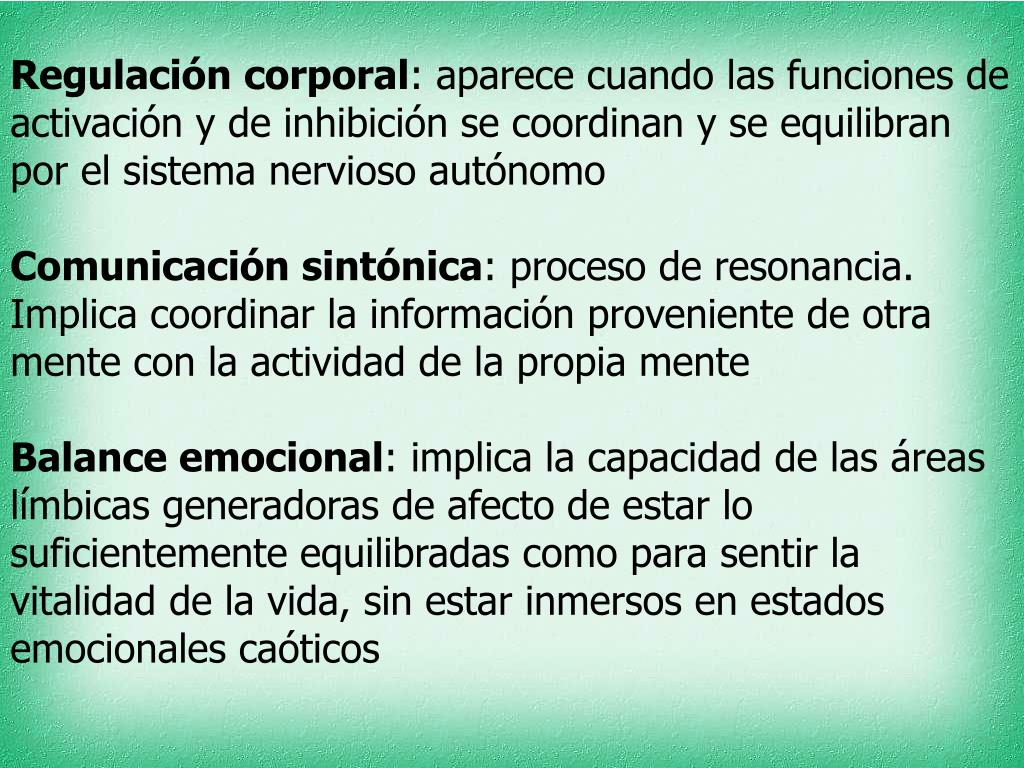 Regulación corporal: aparece cuando las funciones de activación y de inhibición se coordinan y se equilibran por el sistema nervioso autónomo

Comunicación sintónica: proceso de resonancia. Implica coordinar la información proveniente de otra mente con la actividad de la propia mente

Balance emocional: implica la capacidad de las áreas límbicas generadoras de afecto de estar lo suficientemente equilibradas como para sentir la vitalidad de la vida, sin estar inmersos en estados emocionales caóticos